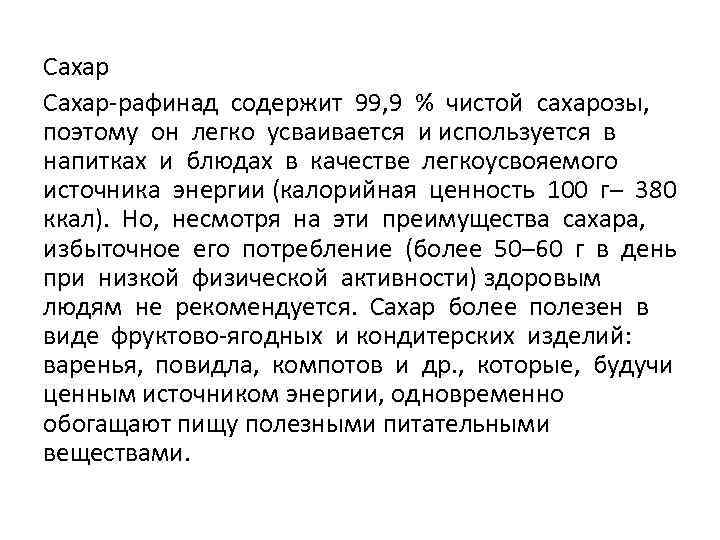 Сахар

Сахар-рафинад содержит 99,9 % чистой сахарозы, поэтому он легко усваивается и используется в напитках и блюдах в качестве легкоусвояемого источника энергии (калорийная ценность 100 г– 380 ккал). Но, несмотря на эти преимущества сахара, избыточное его потребление (более 50–60 г в день при низкой физической активности) здоровым людям не рекомендуется. Сахар более полезен в виде фруктово-ягодных и кондитерских изделий: варенья, повидла, компотов и др., которые, будучи ценным источником энергии, одновременно обогащают пищу полезными питательными веществами.